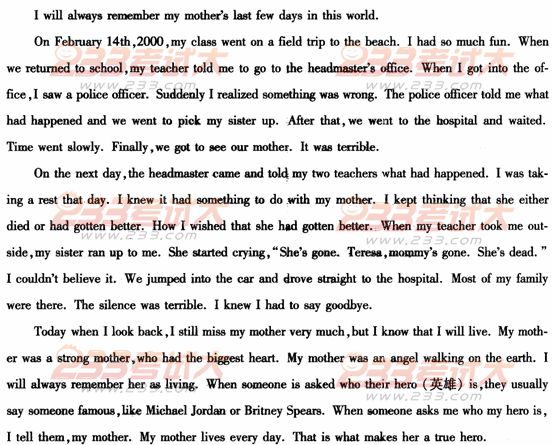 I will always remember my mother's last few days in this world.

On February 14th, 2000, my class went on a field trip to the beach. I had so much fun. When we returned to school, my teacher told me to go to the headmaster's office. When I got into the office, I saw a police officer. Suddenly I realized something was wrong. The police officer told me what had happened and we went to pick my sister up. After that, we went to the hospital and waited. Time went slowly. Finally, we got to see our mother. It was terrible.

On the next day, the headmaster came and told my two teachers what had happened. I was taking a rest that day. I knew it had something to do with my mother. I kept thinking that she either died or had gotten better. How I wished that she had gotten better. When my teacher took me outside, my sister ran up to me. She started crying, "She's gone. Teresa, mommy's gone. She's dead." I couldn't believe it. We jumped into the car and drove straight to the hospital. Most of my family were there. The silence was terrible. I knew I had to say goodbye.

Today when I look back, I still miss my mother very much, but I know that I will live. My mother was a strong mother, who had the biggest heart. My mother was an angel walking on the earth. I will always remember her as living. When someone is asked who their hero (英雄) is, they usually say someone famous, like Michael Jordan or Britney Spears. When someone asks me who my hero is, I tell them, my mother. My mother lives every day. That is what makes her a true hero.

233考试大
www.233.com
233考试大
www.233.com
233考试大
www.233.com
233考试大
www.233.com
233考试大
www.233.com
233考试大
www.233.com